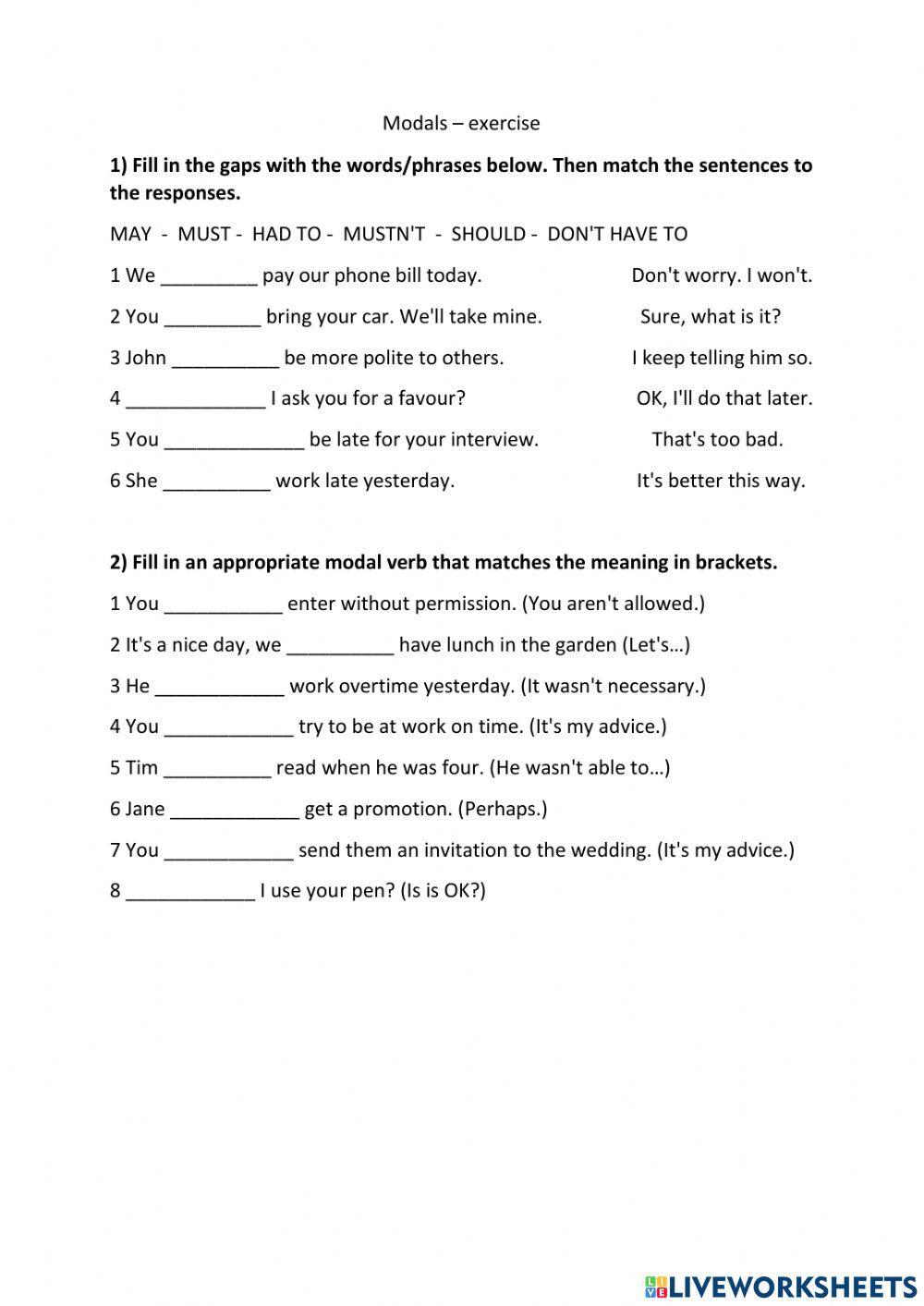 Modals – exercise

**1) Fill in the gaps with the words/phrases below. Then match the sentences to the responses.**

MAY - MUST - HAD TO - MUSTN'T - SHOULD - DON'T HAVE TO

1 We _________ pay our phone bill today.

2 You _________ bring your car. We'll take mine.

3 John __________ be more polite to others.

4 _____________ I ask you for a favour?

5 You _____________ be late for your interview.

6 She __________ work late yesterday.

Don't worry. I won't.

Sure, what is it?

I keep telling him so.

OK, I'll do that later.

That's too bad.

It's better this way.

**2) Fill in an appropriate modal verb that matches the meaning in brackets.**

1 You ___________ enter without permission. (You aren't allowed.)

2 It's a nice day, we __________ have lunch in the garden (Let's…)

3 He ____________ work overtime yesterday. (It wasn't necessary.)

4 You ____________ try to be at work on time. (It's my advice.)

5 Tim __________ read when he was four. (He wasn't able to…)

6 Jane ____________ get a promotion. (Perhaps.)

7 You ____________ send them an invitation to the wedding. (It's my advice.)

8 ____________ I use your pen? (Is is OK?)

LIVEWORKSHEETS